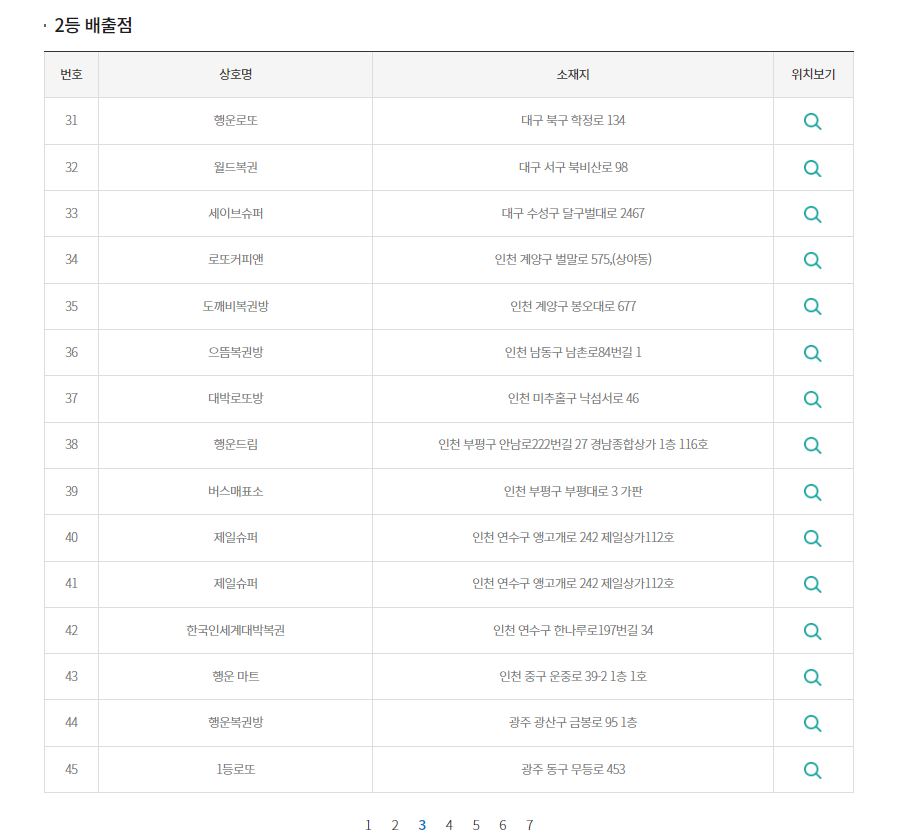 · 2등 배출점

| 번호 | 상호명 | 소재지 | 위치보기 |
|---|---|---|---|
| 31 | 행운로또 | 대구 북구 학정로 134 | |
| 32 | 월드복권 | 대구 서구 북비산로 98 | |
| 33 | 세이브슈퍼 | 대구 수성구 달구벌대로 2467 | |
| 34 | 로또커피앤 | 인천 계양구 벌말로 575,(상야동) | |
| 35 | 도깨비복권방 | 인천 계양구 봉오대로 677 | |
| 36 | 으뜸복권방 | 인천 남동구 남촌로84번길 1 | |
| 37 | 대박로또방 | 인천 미추홀구 낙섬서로 46 | |
| 38 | 행운드림 | 인천 부평구 안남로222번길 27 경남종합상가 1층 116호 | |
| 39 | 버스매표소 | 인천 부평구 부평대로 3 가판 | |
| 40 | 제일슈퍼 | 인천 연수구 앵고개로 242 제일상가112호 | |
| 41 | 제일슈퍼 | 인천 연수구 앵고개로 242 제일상가112호 | |
| 42 | 한국인세계대박복권 | 인천 연수구 한나루로197번길 34 | |
| 43 | 행운 마트 | 인천 중구 운중로 39-2 1층 1호 | |
| 44 | 행운복권방 | 광주 광산구 금봉로 95 1층 | |
| 45 | 1등로또 | 광주 동구 무등로 453 | |

1 2 3 4 5 6 7